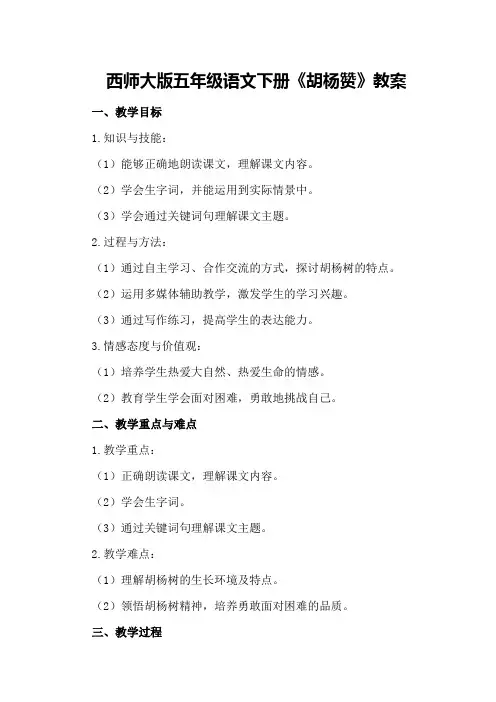 西师大版五年级语文下册《胡杨赞》教案

一、教学目标

1.知识与技能：

（1）能够正确地朗读课文，理解课文内容。

（2）学会生字词，并能运用到实际情景中。

（3）学会通过关键词句理解课文主题。

2.过程与方法：

（1）通过自主学习、合作交流的方式，探讨胡杨树的特点。

（2）运用多媒体辅助教学，激发学生的学习兴趣。

（3）通过写作练习，提高学生的表达能力。

3.情感态度与价值观：

（1）培养学生热爱大自然、热爱生命的情感。

（2）教育学生学会面对困难，勇敢地挑战自己。

二、教学重点与难点

1.教学重点：

（1）正确朗读课文，理解课文内容。

（2）学会生字词。

（3）通过关键词句理解课文主题。

2.教学难点：

（1）理解胡杨树的生长环境及特点。

（2）领悟胡杨树精神，培养勇敢面对困难的品质。

三、教学过程